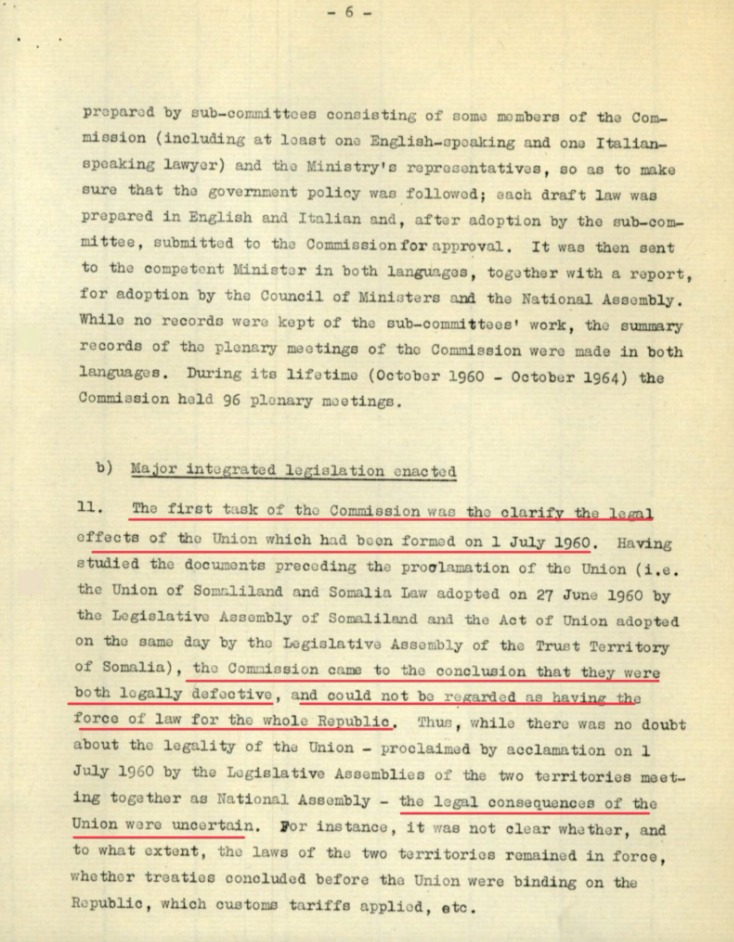 - 6 -

prepared by sub-committees consisting of some members of the Commission (including at least one English-speaking and one Italian-speaking lawyer) and the Ministry's representatives, so as to make sure that the government policy was followed; each draft law was prepared in English and Italian and, after adoption by the sub-committee, submitted to the Commission for approval. It was then sent to the competent Minister in both languages, together with a report, for adoption by the Council of Ministers and the National Assembly. While no records were kept of the sub-committees' work, the summary records of the plenary meetings of the Commission were made in both languages. During its lifetime (October 1960 - October 1964) the Commission held 96 plenary meetings.

b) Major integrated legislation enacted

11. The first task of the Commission was the clarify the legal effects of the Union which had been formed on 1 July 1960. Having studied the documents preceding the proclamation of the Union (i.e. the Union of Somaliland and Somalia Law adopted on 27 June 1960 by the Legislative Assembly of Somaliland and the Act of Union adopted on the same day by the Legislative Assembly of the Trust Territory of Somalia), the Commission came to the conclusion that they were both legally defective, and could not be regarded as having the force of law for the whole Republic. Thus, while there was no doubt about the legality of the Union - proclaimed by acclamation on 1 July 1960 by the Legislative Assemblies of the two territories meeting together as National Assembly - the legal consequences of the Union were uncertain. For instance, it was not clear whether, and to what extent, the laws of the two territories remained in force, whether treaties concluded before the Union were binding on the Republic, which customs tariffs applied, etc.